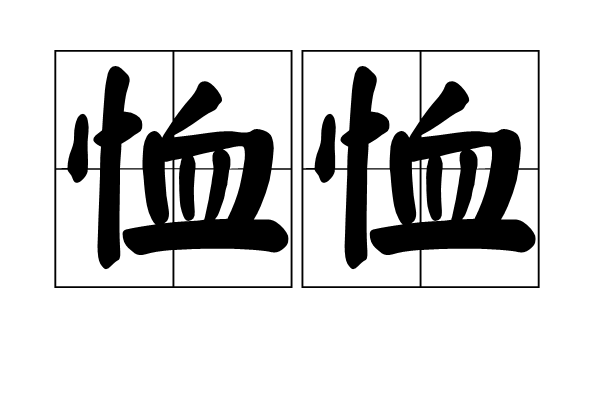 恤恤